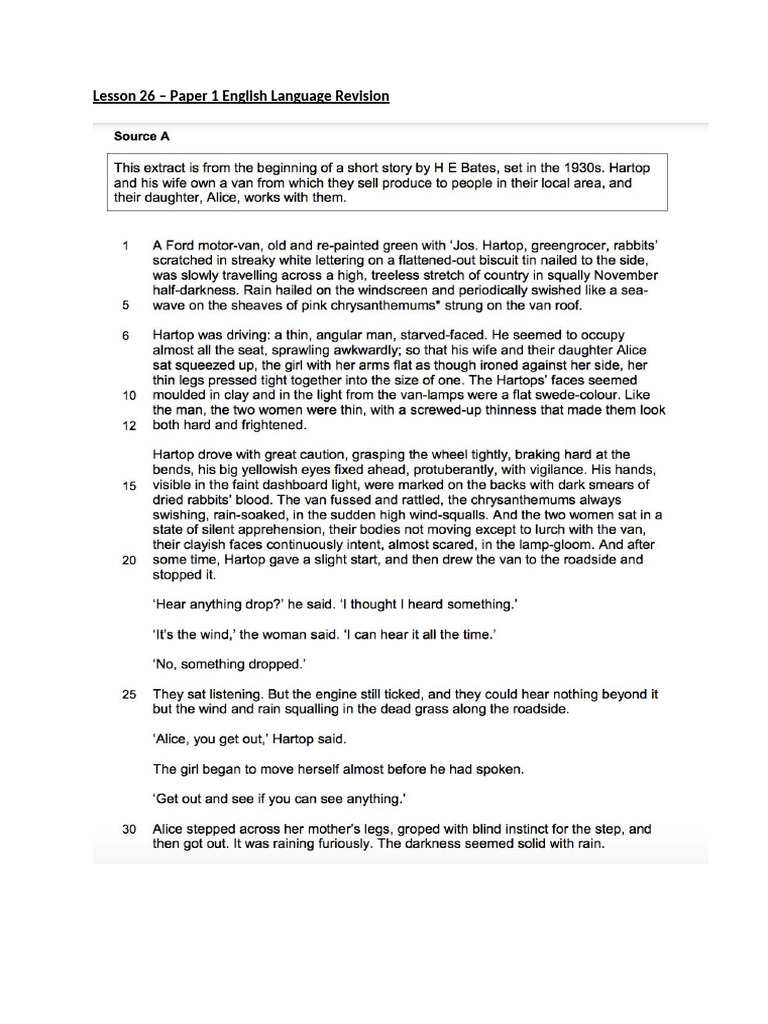 Lesson 26 – Paper 1 English Language Revision

Source A

This extract is from the beginning of a short story by H E Bates, set in the 1930s. Hartop and his wife own a van from which they sell produce to people in their local area, and their daughter, Alice, works with them.

1 A Ford motor-van, old and re-painted green with 'Jos. Hartop, greengrocer, rabbits' scratched in streaky white lettering on a flattened-out biscuit tin nailed to the side, was slowly travelling across a high, treeless stretch of country in squally November half-darkness. Rain hailed on the windscreen and periodically swished like a sea-
5 wave on the sheaves of pink chrysanthemums* strung on the van roof.

6 Hartop was driving: a thin, angular man, starved-faced. He seemed to occupy almost all the seat, sprawling awkwardly; so that his wife and their daughter Alice sat squeezed up, the girl with her arms flat as though ironed against her side, her thin legs pressed tight together into the size of one. The Hartops' faces seemed
10 moulded in clay and in the light from the van-lamps were a flat swede-colour. Like the man, the two women were thin, with a screwed-up thinness that made them look
12 both hard and frightened.

Hartop drove with great caution, grasping the wheel tightly, braking hard at the bends, his big yellowish eyes fixed ahead, protuberantly, with vigilance. His hands,
15 visible in the faint dashboard light, were marked on the backs with dark smears of dried rabbits' blood. The van fussed and rattled, the chrysanthemums always swishing, rain-soaked, in the sudden high wind-squalls. And the two women sat in a state of silent apprehension, their bodies not moving except to lurch with the van, their clayish faces continuously intent, almost scared, in the lamp-gloom. And after
20 some time, Hartop gave a slight start, and then drew the van to the roadside and stopped it.

'Hear anything drop?' he said. 'I thought I heard something.'

'It's the wind,' the woman said. 'I can hear it all the time.'

'No, something dropped.'

25 They sat listening. But the engine still ticked, and they could hear nothing beyond it but the wind and rain squalling in the dead grass along the roadside.

'Alice, you get out,' Hartop said.

The girl began to move herself almost before he had spoken.

'Get out and see if you can see anything.'

30 Alice stepped across her mother's legs, groped with blind instinct for the step, and then got out. It was raining furiously. The darkness seemed solid with rain.